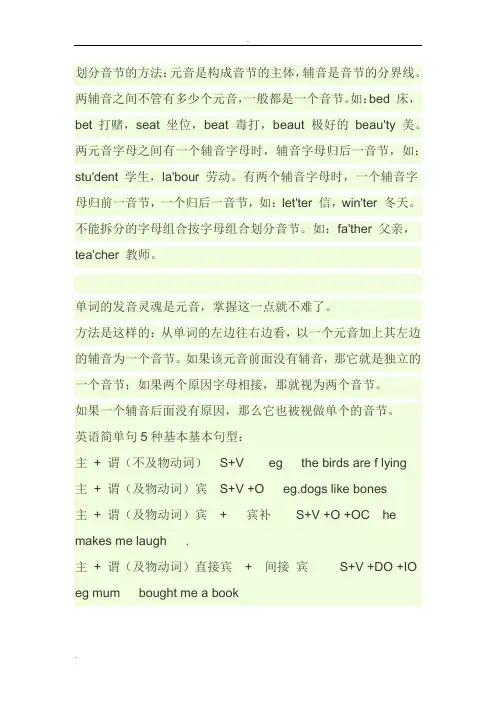 划分音节的方法:元音是构成音节的主体,辅音是音节的分界线。两辅音之间不管有多少个元音,一般都是一个音节。如:bed 床,bet 打赌,seat 坐位,beat 毒打,beaut 极好的 beau'ty 美。两元音字母之间有一个辅音字母时,辅音字母归后一音节,如:stu'dent 学生,la'bour 劳动。有两个辅音字母时,一个辅音字母归前一音节,一个归后一音节,如:let'ter 信,win'ter 冬天。不能拆分的字母组合按字母组合划分音节。如:fa'ther 父亲,tea'cher 教师。

单词的发音灵魂是元音,掌握这一点就不难了。

方法是这样的:从单词的左边往右边看,以一个元音加上其左边的辅音为一个音节。如果该元音前面没有辅音,那它就是独立的一个音节;如果两个原因字母相接,那就视为两个音节。

如果一个辅音后面没有原因,那么它也被视做单个的音节。

英语简单句5种基本基本句型:

主 + 谓(不及物动词) S+V eg the birds are f lying

主 + 谓(及物动词)宾 S+V +O eg.dogs like bones

主 + 谓(及物动词)宾 + 宾补 S+V +O +OC he makes me laugh .

主 + 谓(及物动词)直接宾 + 间接 宾 S+V +DO +IO eg mum bought me a book